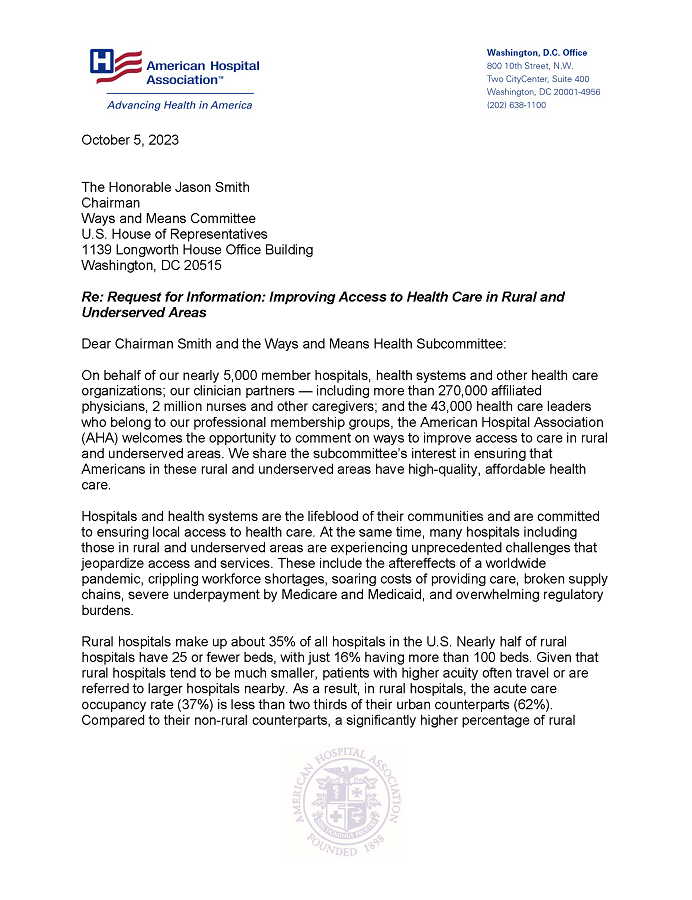 American Hospital Association™

Advancing Health in America

Washington, D.C. Office
800 10th Street, N.W.
Two CityCenter, Suite 400
Washington, DC 20001-4956
(202) 638-1100

October 5, 2023

The Honorable Jason Smith
Chairman
Ways and Means Committee
U.S. House of Representatives
1139 Longworth House Office Building
Washington, DC 20515

Re: Request for Information: Improving Access to Health Care in Rural and Underserved Areas

Dear Chairman Smith and the Ways and Means Health Subcommittee:

On behalf of our nearly 5,000 member hospitals, health systems and other health care organizations; our clinician partners — including more than 270,000 affiliated physicians, 2 million nurses and other caregivers; and the 43,000 health care leaders who belong to our professional membership groups, the American Hospital Association (AHA) welcomes the opportunity to comment on ways to improve access to care in rural and underserved areas. We share the subcommittee's interest in ensuring that Americans in these rural and underserved areas have high-quality, affordable health care.

Hospitals and health systems are the lifeblood of their communities and are committed to ensuring local access to health care. At the same time, many hospitals including those in rural and underserved areas are experiencing unprecedented challenges that jeopardize access and services. These include the aftereffects of a worldwide pandemic, crippling workforce shortages, soaring costs of providing care, broken supply chains, severe underpayment by Medicare and Medicaid, and overwhelming regulatory burdens.

Rural hospitals make up about 35% of all hospitals in the U.S. Nearly half of rural hospitals have 25 or fewer beds, with just 16% having more than 100 beds. Given that rural hospitals tend to be much smaller, patients with higher acuity often travel or are referred to larger hospitals nearby. As a result, in rural hospitals, the acute care occupancy rate (37%) is less than two thirds of their urban counterparts (62%). Compared to their non-rural counterparts, a significantly higher percentage of rural

AMERICAN HOSPITAL ASSOCIATION
FOUNDED 1898